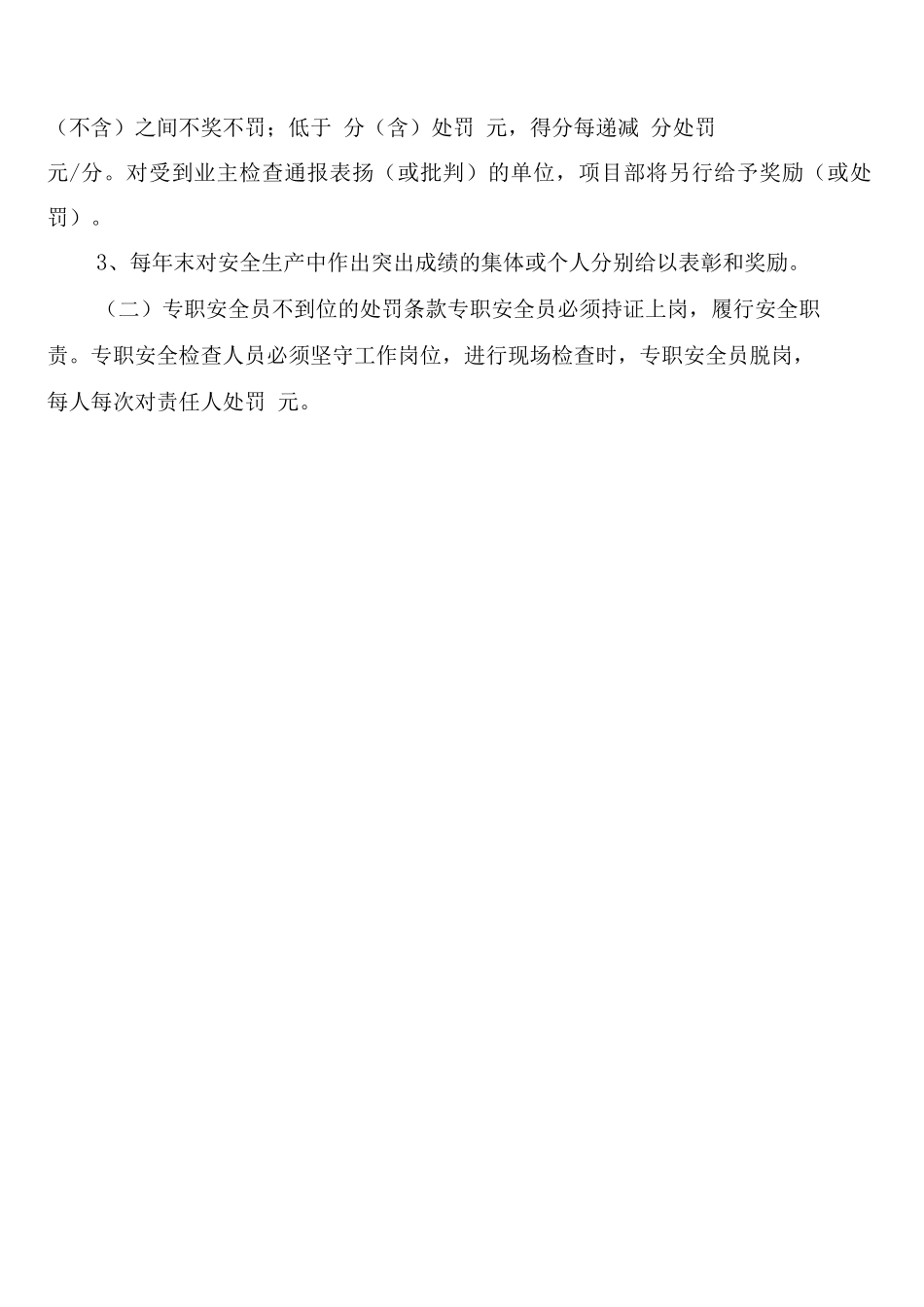 （不含）之间不奖不罚；低于 分（含）处罚 元，得分每递减 分处罚 元/分。对受到业主检查通报表扬（或批判）的单位，项目部将另行给予奖励（或处罚）。

3、每年末对安全生产中作出突出成绩的集体或个人分别给以表彰和奖励。

（二）专职安全员不到位的处罚条款专职安全员必须持证上岗，履行安全职责。专职安全检查人员必须坚守工作岗位，进行现场检查时，专职安全员脱岗，每人每次对责任人处罚 元。